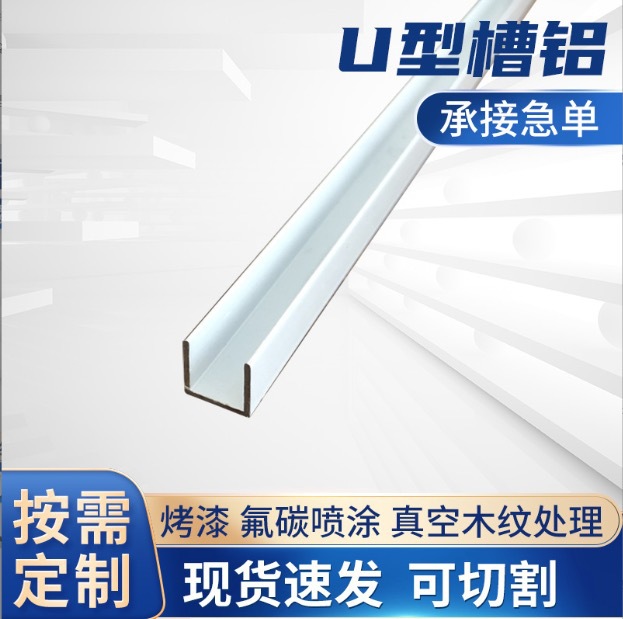 U型槽铝

承接急单

按需定制

烤漆 氟碳喷涂 真空木纹处理

现货速发 可切割